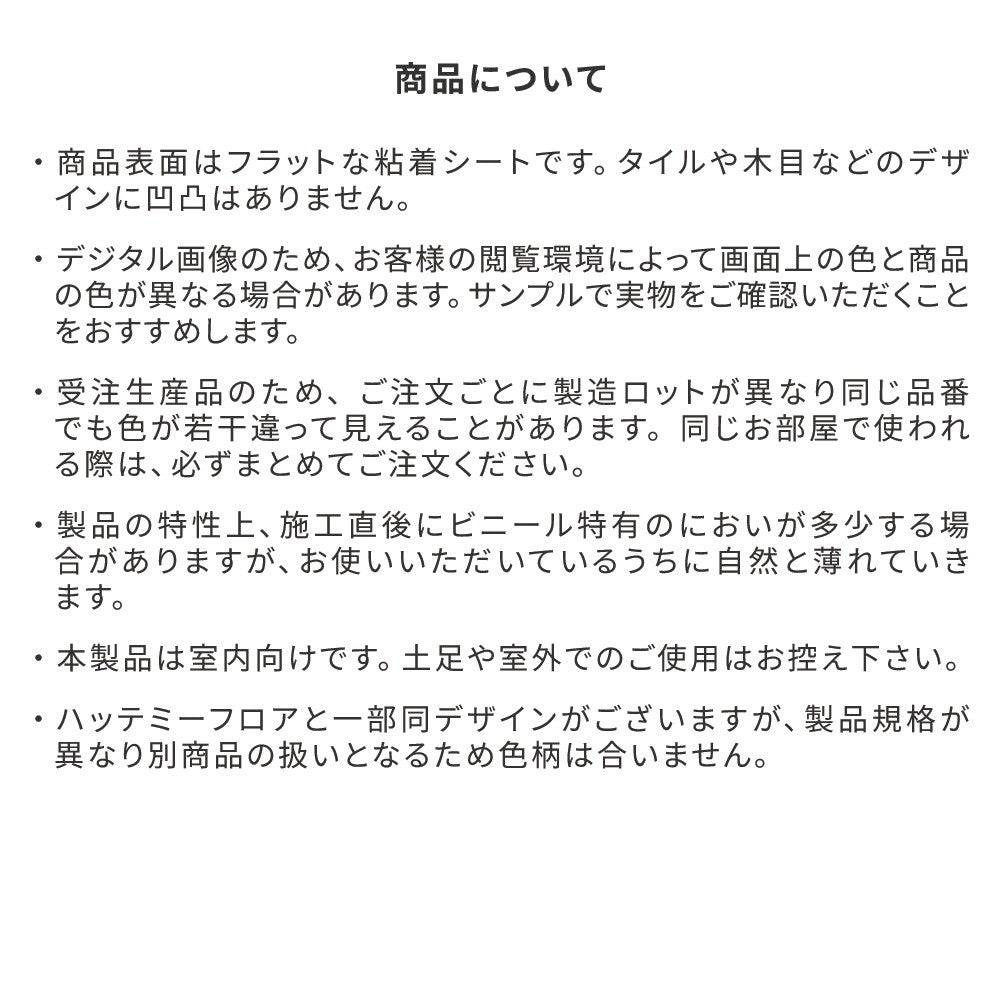 商品について

・商品表面はフラットな粘着シートです。タイルや木目などのデザインに凹凸はありません。

・デジタル画像のため、お客様の閲覧環境によって画面上の色と商品の色が異なる場合があります。サンプルで実物をご確認いただくことをおすすめします。

・受注生産品のため、ご注文ごとに製造ロットが異なり同じ品番でも色が若干違って見えることがあります。同じお部屋で使われる際は、必ずまとめてご注文ください。

・製品の特性上、施工直後にビニール特有のにおいが多少する場合がありますが、お使いいただいているうちに自然と薄れていきます。

・本製品は室内向けです。土足や室外でのご使用はお控え下さい。

・ハッテミーフロアと一部同デザインがございますが、製品規格が異なり別商品の扱いとなるため色柄は合いません。